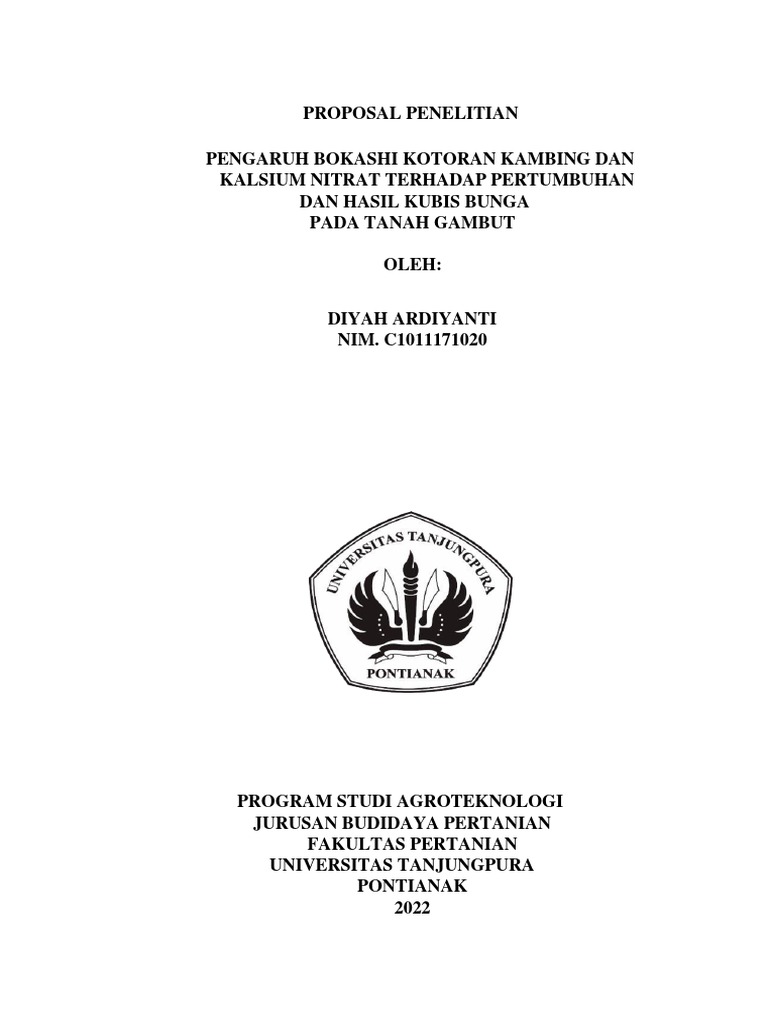 PROPOSAL PENELITIAN

PENGARUH BOKASHI KOTORAN KAMBING DAN KALSIUM NITRAT TERHADAP PERTUMBUHAN DAN HASIL KUBIS BUNGA PADA TANAH GAMBUT

OLEH:

DIYAH ARDIYANTI
NIM. C1011171020

UNIVERSITAS TANJUNGPURA
PONTIANAK

PROGRAM STUDI AGROTEKNOLOGI
JURUSAN BUDIDAYA PERTANIAN
FAKULTAS PERTANIAN
UNIVERSITAS TANJUNGPURA
PONTIANAK
2022